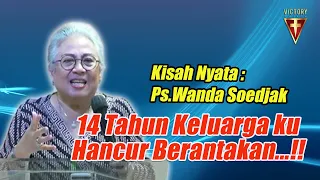 VICTORY

Kisah Nyata :
Ps.Wanda Soedjak

14 Tahun Keluarga ku
Hancur Berantakan...!!